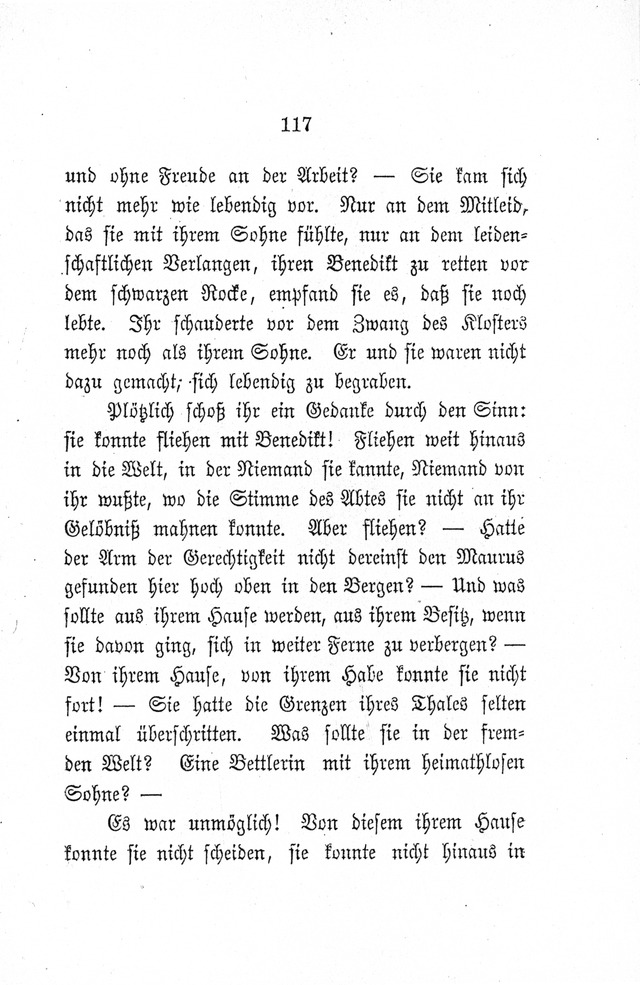 117

und ohne Freude an der Arbeit? — Sie kam sich nicht mehr wie lebendig vor. Nur an dem Mitleid, das sie mit ihrem Sohne fühlte, nur an dem leidenschaftlichen Verlangen, ihren Benedikt zu retten vor dem schwarzen Rocke, empfand sie es, daß sie noch lebte. Ihr schauderte vor dem Zwang des Klosters mehr noch als ihrem Sohne. Er und sie waren nicht dazu gemacht, sich lebendig zu begraben.

Plötzlich schoß ihr ein Gedanke durch den Sinn: sie konnte fliehen mit Benedikt! Fliehen weit hinaus in die Welt, in der Niemand sie kannte, Niemand von ihr wußte, wo die Stimme des Abtes sie nicht an ihr Gelöbniß mahnen konnte. Aber fliehen? — Hatte der Arm der Gerechtigkeit nicht dereinst den Maurus gefunden hier hoch oben in den Bergen? — Und was sollte aus ihrem Hause werden, aus ihrem Besitz, wenn sie davon ging, sich in weiter Ferne zu verbergen? — Von ihrem Hause, von ihrem Habe konnte sie nicht fort! — Sie hatte die Grenzen ihres Thales selten einmal überschritten. Was sollte sie in der fremden Welt? Eine Bettlerin mit ihrem heimathlosen Sohne? —

Es war unmöglich! Von diesem ihrem Hause konnte sie nicht scheiden, sie konnte nicht hinaus in